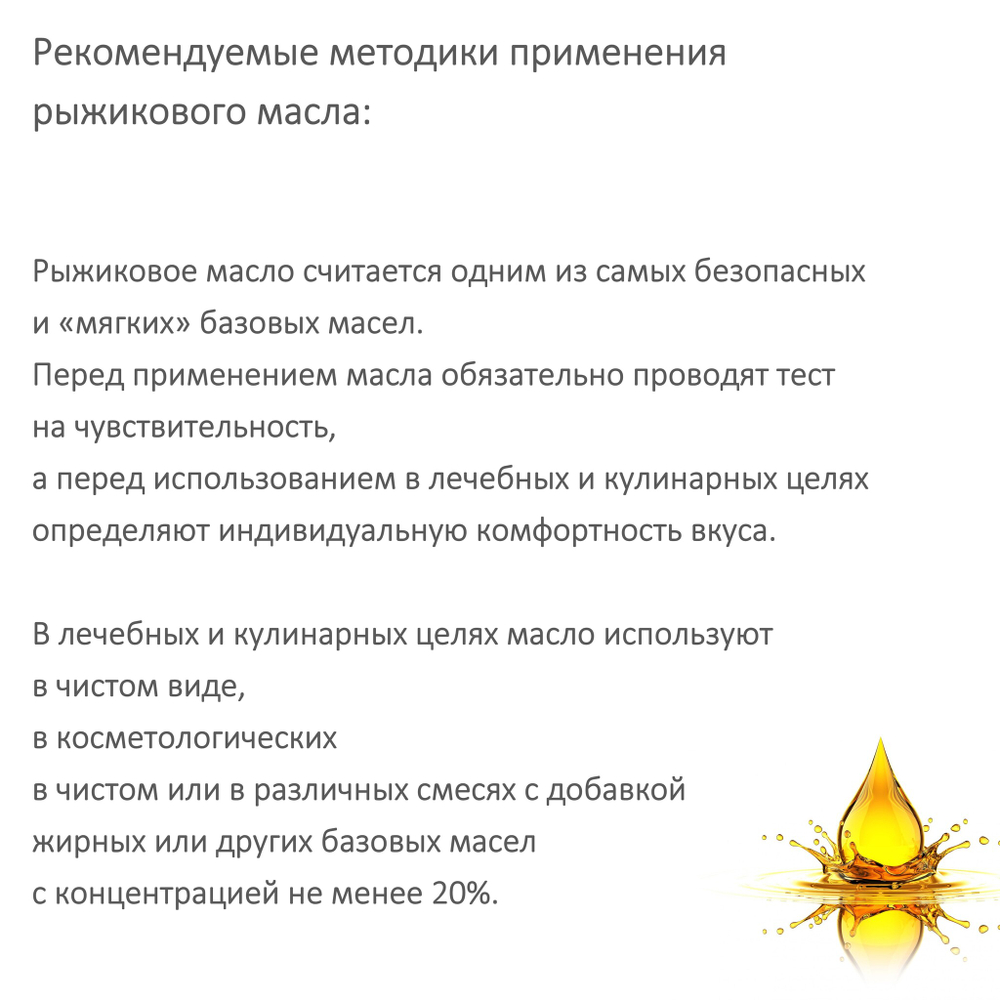 Рекомендуемые методики применения рыжикового масла:

Рыжиковое масло считается одним из самых безопасных и «мягких» базовых масел.
Перед применением масла обязательно проводят тест на чувствительность,
а перед использованием в лечебных и кулинарных целях определяют индивидуальную комфортность вкуса.

В лечебных и кулинарных целях масло используют в чистом виде,
в косметологических
в чистом или в различных смесях с добавкой жирных или других базовых масел
с концентрацией не менее 20%.